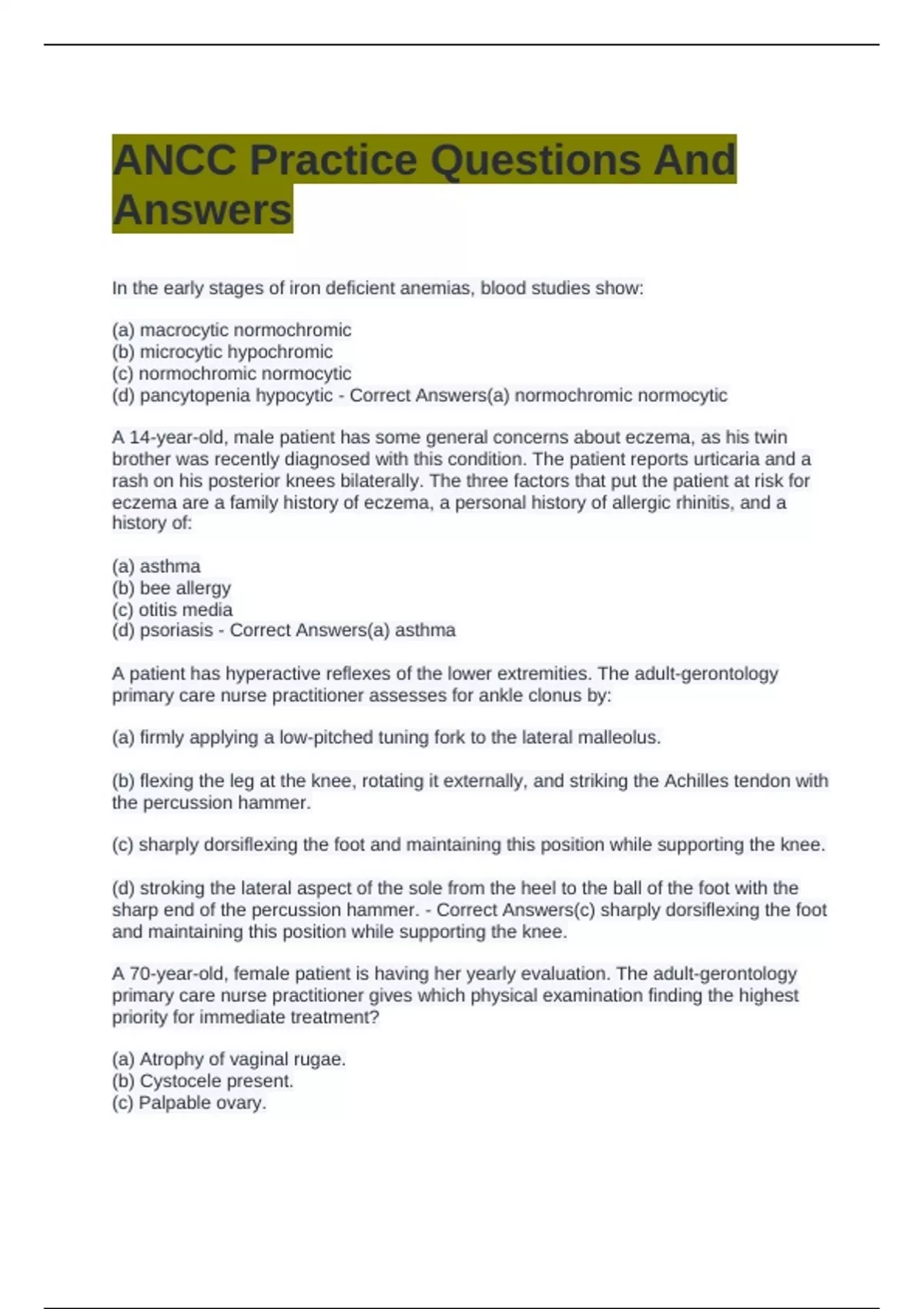 ANCC Practice Questions And Answers

In the early stages of iron deficient anemias, blood studies show:

(a) macrocytic normochromic
(b) microcytic hypochromic
(c) normochromic normocytic
(d) pancytopenia hypocytic - Correct Answers(a) normochromic normocytic

A 14-year-old, male patient has some general concerns about eczema, as his twin brother was recently diagnosed with this condition. The patient reports urticaria and a rash on his posterior knees bilaterally. The three factors that put the patient at risk for eczema are a family history of eczema, a personal history of allergic rhinitis, and a history of:

(a) asthma
(b) bee allergy
(c) otitis media
(d) psoriasis - Correct Answers(a) asthma

A patient has hyperactive reflexes of the lower extremities. The adult-gerontology primary care nurse practitioner assesses for ankle clonus by:

(a) firmly applying a low-pitched tuning fork to the lateral malleolus.

(b) flexing the leg at the knee, rotating it externally, and striking the Achilles tendon with the percussion hammer.

(c) sharply dorsiflexing the foot and maintaining this position while supporting the knee.

(d) stroking the lateral aspect of the sole from the heel to the ball of the foot with the sharp end of the percussion hammer. - Correct Answers(c) sharply dorsiflexing the foot and maintaining this position while supporting the knee.

A 70-year-old, female patient is having her yearly evaluation. The adult-gerontology primary care nurse practitioner gives which physical examination finding the highest priority for immediate treatment?

(a) Atrophy of vaginal rugae.
(b) Cystocele present.
(c) Palpable ovary.